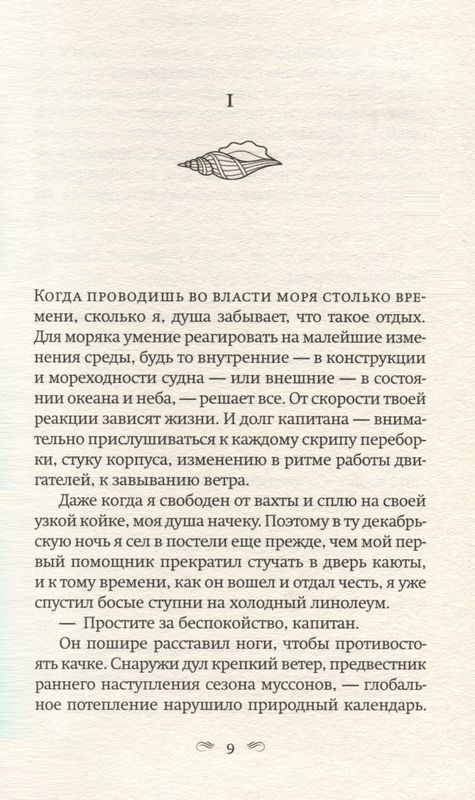 I

Когда проводишь во власти моря столько времени, сколько я, душа забывает, что такое отдых. Для моряка умение реагировать на малейшие изменения среды, будь то внутренние — в конструкции и мореходности судна — или внешние — в состоянии океана и неба, — решает все. От скорости твоей реакции зависят жизни. И долг капитана — внимательно прислушиваться к каждому скрипу переборки, стуку корпуса, изменению в ритме работы двигателей, к завыванию ветра.

Даже когда я свободен от вахты и сплю на своей узкой койке, моя душа начеку. Поэтому в ту декабрьскую ночь я сел в постели еще прежде, чем мой первый помощник прекратил стучать в дверь каюты, и к тому времени, как он вошел и отдал честь, я уже спустил босые ступни на холодный линолеум.

— Простите за беспокойство, капитан.

Он пошире расставил ноги, чтобы противостоять качке. Снаружи дул крепкий ветер, предвестник раннего наступления сезона муссонов, — глобальное потепление нарушило природный календарь.

9